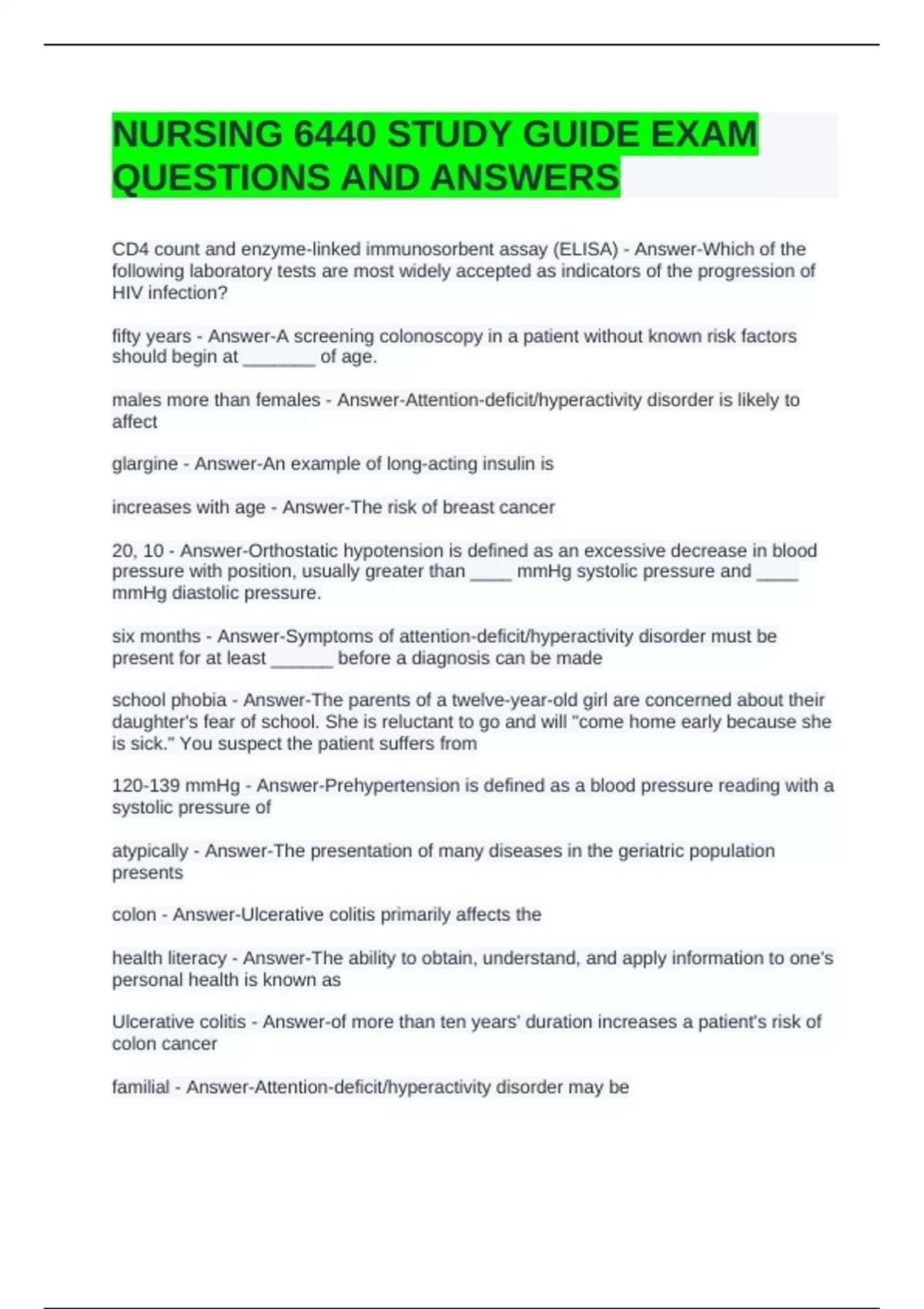 NURSING 6440 STUDY GUIDE EXAM QUESTIONS AND ANSWERS

CD4 count and enzyme-linked immunosorbent assay (ELISA) - Answer-Which of the following laboratory tests are most widely accepted as indicators of the progression of HIV infection?

fifty years - Answer-A screening colonoscopy in a patient without known risk factors should begin at _______ of age.

males more than females - Answer-Attention-deficit/hyperactivity disorder is likely to affect

glargine - Answer-An example of long-acting insulin is

increases with age - Answer-The risk of breast cancer

20, 10 - Answer-Orthostatic hypotension is defined as an excessive decrease in blood pressure with position, usually greater than ____ mmHg systolic pressure and ____ mmHg diastolic pressure.

six months - Answer-Symptoms of attention-deficit/hyperactivity disorder must be present for at least ______ before a diagnosis can be made

school phobia - Answer-The parents of a twelve-year-old girl are concerned about their daughter's fear of school. She is reluctant to go and will "come home early because she is sick." You suspect the patient suffers from

120-139 mmHg - Answer-Prehypertension is defined as a blood pressure reading with a systolic pressure of

atypically - Answer-The presentation of many diseases in the geriatric population presents

colon - Answer-Ulcerative colitis primarily affects the

health literacy - Answer-The ability to obtain, understand, and apply information to one's personal health is known as

Ulcerative colitis - Answer-of more than ten years' duration increases a patient's risk of colon cancer

familial - Answer-Attention-deficit/hyperactivity disorder may be